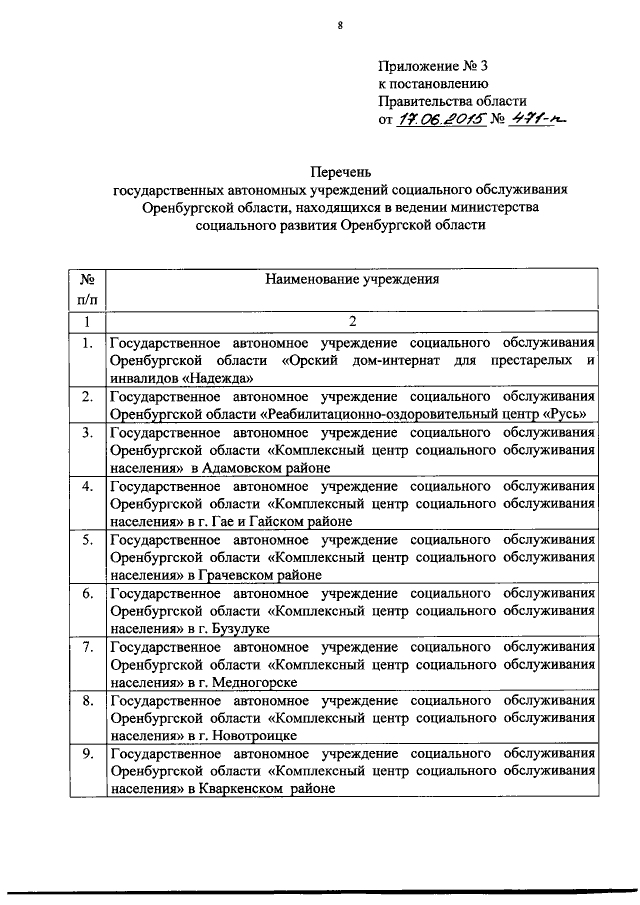 8

Приложение № 3
к постановлению
Правительства области
от 17.06.2015 № 471-п

Перечень
государственных автономных учреждений социального обслуживания Оренбургской области, находящихся в ведении министерства социального развития Оренбургской области

| № п/п | Наименование учреждения |
|---|---|
| 1 | 2 |
| 1. | Государственное автономное учреждение социального обслуживания Оренбургской области «Орский дом-интернат для престарелых и инвалидов «Надежда» |
| 2. | Государственное автономное учреждение социального обслуживания Оренбургской области «Реабилитационно-оздоровительный центр «Русь» |
| 3. | Государственное автономное учреждение социального обслуживания Оренбургской области «Комплексный центр социального обслуживания населения» в Адамовском районе |
| 4. | Государственное автономное учреждение социального обслуживания Оренбургской области «Комплексный центр социального обслуживания населения» в г. Гае и Гайском районе |
| 5. | Государственное автономное учреждение социального обслуживания Оренбургской области «Комплексный центр социального обслуживания населения» в Грачевском районе |
| 6. | Государственное автономное учреждение социального обслуживания Оренбургской области «Комплексный центр социального обслуживания населения» в г. Бузулуке |
| 7. | Государственное автономное учреждение социального обслуживания Оренбургской области «Комплексный центр социального обслуживания населения» в г. Медногорске |
| 8. | Государственное автономное учреждение социального обслуживания Оренбургской области «Комплексный центр социального обслуживания населения» в г. Новотроицке |
| 9. | Государственное автономное учреждение социального обслуживания Оренбургской области «Комплексный центр социального обслуживания населения» в Кваркенском районе |